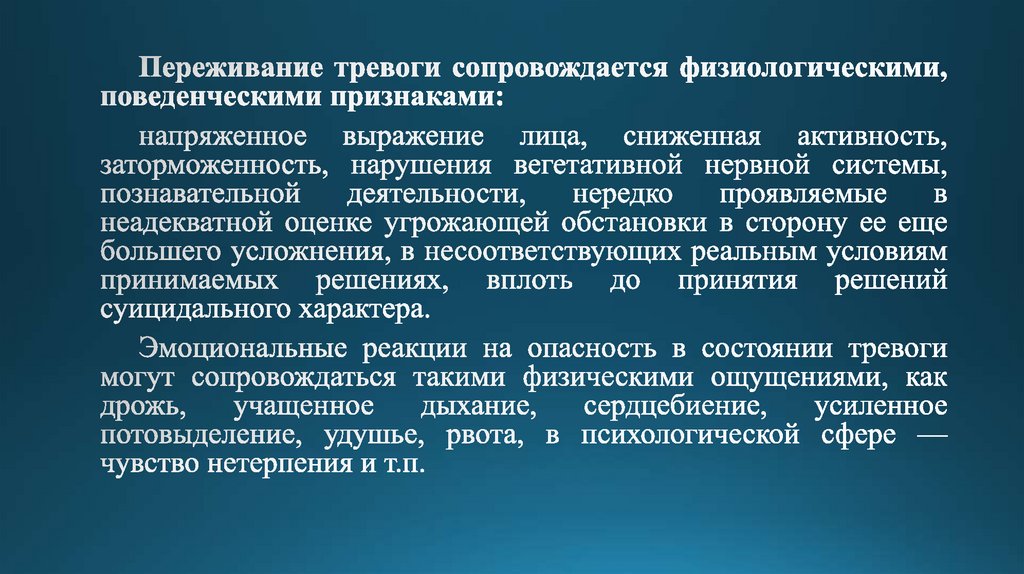 Переживание тревоги сопровождается физиологическими, поведенческими признаками:

напряженное выражение лица, сниженная активность, заторможенность, нарушения вегетативной нервной системы, познавательной деятельности, нередко проявляемые в неадекватной оценке угрожающей обстановки в сторону ее еще большего усложнения, в несоответствующих реальным условиям принимаемых решениях, вплоть до принятия решений суицидального характера.

Эмоциональные реакции на опасность в состоянии тревоги могут сопровождаться такими физическими ощущениями, как дрожь, учащенное дыхание, сердцебиение, усиленное потовыделение, удушье, рвота, в психологической сфере — чувство нетерпения и т.п.